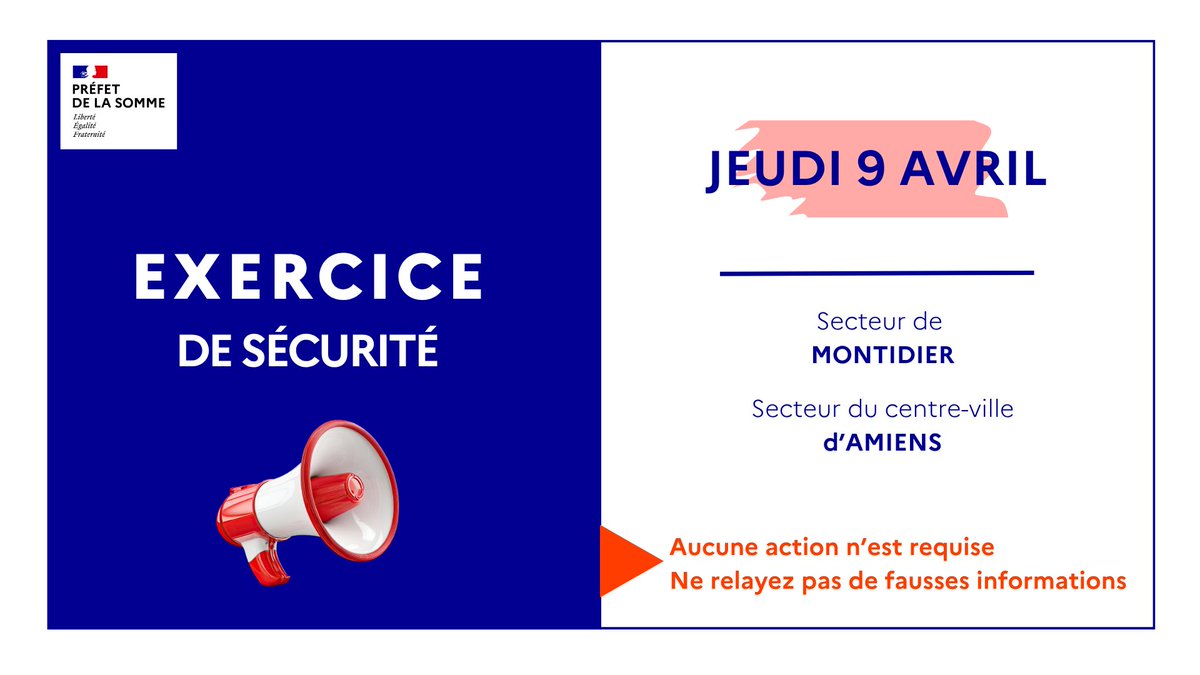 PRÉFET
DE LA SOMME
Liberté
Égalité
Fraternité

EXERCICE
DE SÉCURITÉ

JEUDI 9 AVRIL

Secteur de
MONTIDIER

Secteur du centre-ville
d'AMIENS

Aucune action n'est requise
Ne relayez pas de fausses informations